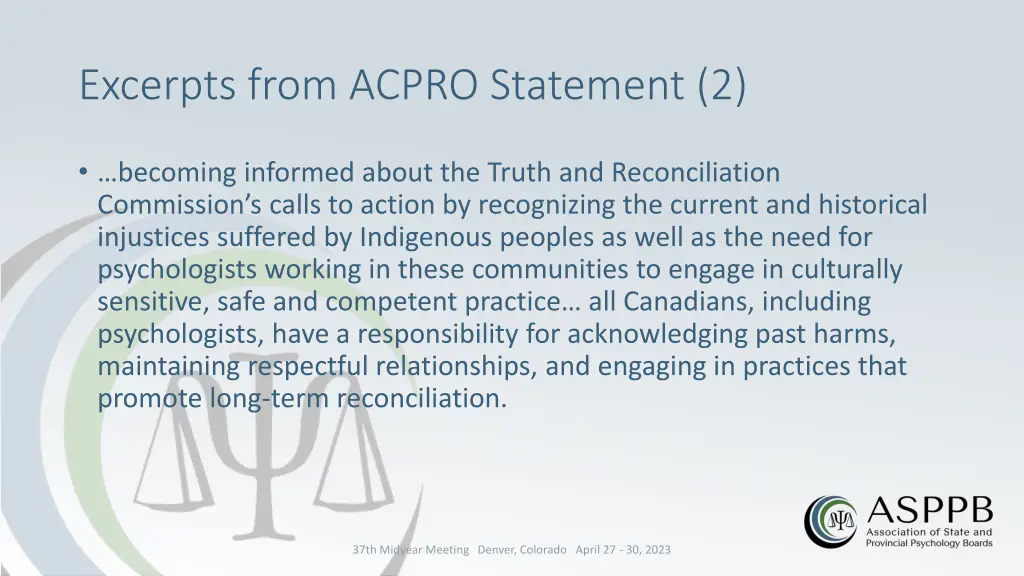 Excerpts from ACPRO Statement (2)

• …becoming informed about the Truth and Reconciliation Commission's calls to action by recognizing the current and historical injustices suffered by Indigenous peoples as well as the need for psychologists working in these communities to engage in culturally sensitive, safe and competent practice… all Canadians, including psychologists, have a responsibility for acknowledging past harms, maintaining respectful relationships, and engaging in practices that promote long-term reconciliation.

37th Midyear Meeting Denver, Colorado April 27 - 30, 2023

ASPPB
Association of State and Provincial Psychology Boards